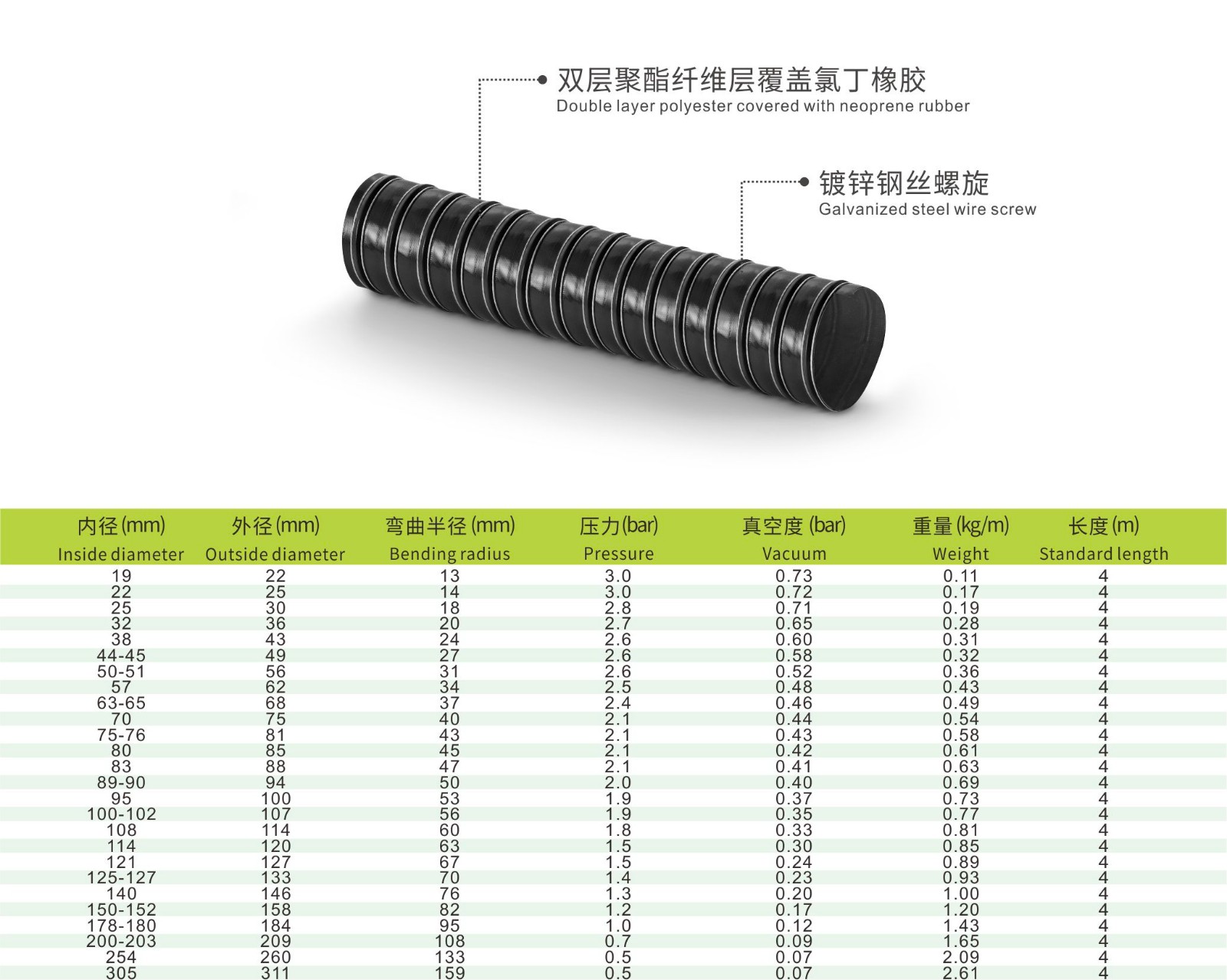 双层聚酯纤维层覆盖氯丁橡胶
Double layer polyester covered with neoprene rubber

镀锌钢丝螺旋
Galvanized steel wire screw

| 内径(mm) Inside diameter | 外径(mm) Outside diameter | 弯曲半径(mm) Bending radius | 压力(bar) Pressure | 真空度(bar) Vacuum | 重量(kg/m) Weight | 长度(m) Standard length |
|---|---|---|---|---|---|---|
| 19 | 22 | 13 | 3.0 | 0.73 | 0.11 | 4 |
| 22 | 25 | 14 | 3.0 | 0.72 | 0.17 | 4 |
| 25 | 30 | 18 | 2.8 | 0.71 | 0.19 | 4 |
| 32 | 36 | 20 | 2.7 | 0.65 | 0.28 | 4 |
| 38 | 43 | 24 | 2.6 | 0.60 | 0.31 | 4 |
| 44-45 | 49 | 27 | 2.6 | 0.58 | 0.32 | 4 |
| 50-51 | 56 | 31 | 2.6 | 0.52 | 0.36 | 4 |
| 57 | 62 | 34 | 2.5 | 0.48 | 0.43 | 4 |
| 63-65 | 68 | 37 | 2.4 | 0.46 | 0.49 | 4 |
| 70 | 75 | 40 | 2.1 | 0.44 | 0.54 | 4 |
| 75-76 | 81 | 43 | 2.1 | 0.43 | 0.58 | 4 |
| 80 | 85 | 45 | 2.1 | 0.42 | 0.61 | 4 |
| 83 | 88 | 47 | 2.1 | 0.41 | 0.63 | 4 |
| 89-90 | 94 | 50 | 2.0 | 0.40 | 0.69 | 4 |
| 95 | 100 | 53 | 1.9 | 0.37 | 0.73 | 4 |
| 100-102 | 107 | 56 | 1.9 | 0.35 | 0.77 | 4 |
| 108 | 114 | 60 | 1.8 | 0.33 | 0.81 | 4 |
| 114 | 120 | 63 | 1.5 | 0.30 | 0.85 | 4 |
| 121 | 127 | 67 | 1.5 | 0.24 | 0.89 | 4 |
| 125-127 | 133 | 70 | 1.4 | 0.23 | 0.93 | 4 |
| 140 | 146 | 76 | 1.3 | 0.20 | 1.00 | 4 |
| 150-152 | 158 | 82 | 1.2 | 0.17 | 1.20 | 4 |
| 178-180 | 184 | 95 | 1.0 | 0.12 | 1.43 | 4 |
| 200-203 | 209 | 108 | 0.7 | 0.09 | 1.65 | 4 |
| 254 | 260 | 133 | 0.5 | 0.07 | 2.09 | 4 |
| 305 | 311 | 159 | 0.5 | 0.07 | 2.61 | 4 |